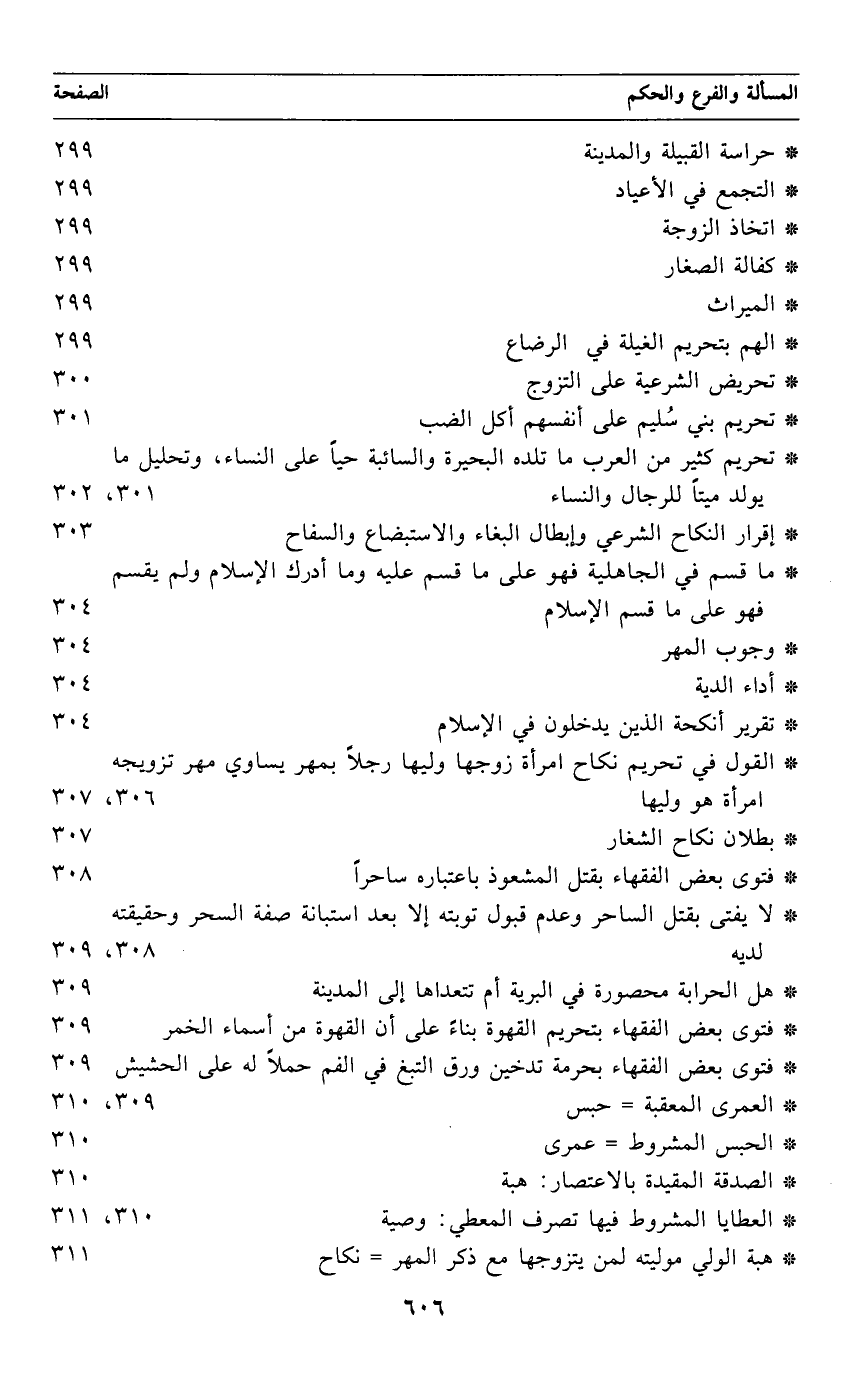 | المسألة والفرع والحكم | الصفحة |
|---|---|
| * حراسة القبيلة والمدينة | ٢٩٩ |
| * التجمع في الأعياد | ٢٩٩ |
| * اتخاذ الزوجة | ٢٩٩ |
| * كفالة الصغار | ٢٩٩ |
| * الميراث | ٢٩٩ |
| * الهم بتحريم الغيلة في الرضاع | ٢٩٩ |
| * تحريض الشرعية على التزوج | ٣٠٠ |
| * تحريم بني سُليم على أنفسهم أكل الضب | ٣٠١ |
| * تحريم كثير من العرب ما تلده البحيرة والسائبة حياً على النساء، وتحليل ما يولد ميتاً للرجال والنساء | ٣٠١، ٣٠٢ |
| * إقرار النكاح الشرعي وإبطال البغاء والاستبضاع والسفاح | ٣٠٣ |
| * ما قسم في الجاهلية فهو على ما قسم عليه وما أدرك الإسلام ولم يقسم فهو على ما قسم الإسلام | ٣٠٤ |
| * وجوب المهر | ٣٠٤ |
| * أداء الدية | ٣٠٤ |
| * تقرير أنكحة الذين يدخلون في الإسلام | ٣٠٤ |
| * القول في تحريم نكاح امرأة زوجها وليها رجلاً بمهر يساوي مهر تزويجه امرأة هو وليها | ٣٠٦، ٣٠٧ |
| * بطلان نكاح الشغار | ٣٠٧ |
| * فتوى بعض الفقهاء بقتل المشعوذ باعتباره ساحراً | ٣٠٨ |
| * لا يفتى بقتل الساحر وعدم قبول توبته إلا بعد استبانة صفة السحر وحقيقته لديه | ٣٠٨، ٣٠٩ |
| * هل الحرابة محصورة في البرية أم تتعداها إلى المدينة | ٣٠٩ |
| * فتوى بعض الفقهاء بتحريم القهوة بناءً على أن القهوة من أسماء الخمر | ٣٠٩ |
| * فتوى بعض الفقهاء بحرمة تدخين ورق التبغ في الفم حملاً له على الحشيش | ٣٠٩ |
| * العمرى المعقبة = حبس | ٣٠٩، ٣١٠ |
| * الحبس المشروط = عمرى | ٣١٠ |
| * الصدقة المقيدة بالاعتصار: هبة | ٣١٠ |
| * العطايا المشروط فيها تصرف المعطي: وصية | ٣١٠، ٣١١ |
| * هبة الولي موليته لمن يتزوجها مع ذكر المهر = نكاح | ٣١١ |

٦٠٦